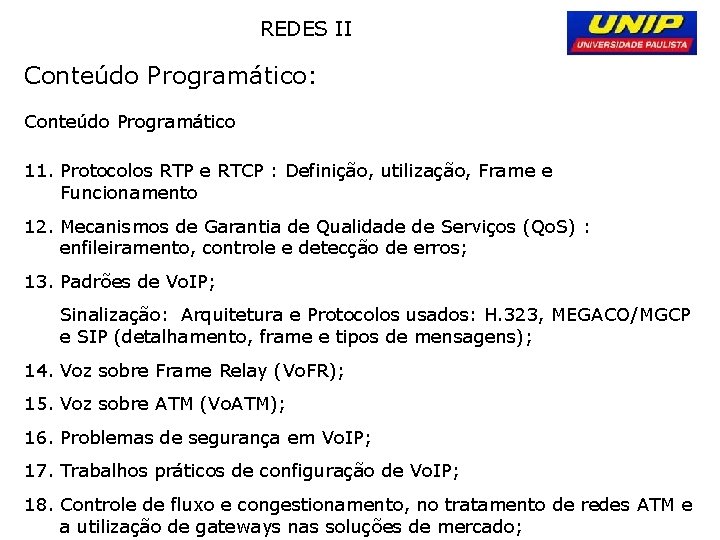 REDES II

UNIP
UNIVERSIDADE PAULISTA

Conteúdo Programático:

Conteúdo Programático

11. Protocolos RTP e RTCP : Definição, utilização, Frame e Funcionamento

12. Mecanismos de Garantia de Qualidade de Serviços (QoS) : enfileiramento, controle e detecção de erros;

13. Padrões de VoIP;

Sinalização: Arquitetura e Protocolos usados: H.323, MEGACO/MGCP e SIP (detalhamento, frame e tipos de mensagens);

14. Voz sobre Frame Relay (VoFR);

15. Voz sobre ATM (VoATM);

16. Problemas de segurança em VoIP;

17. Trabalhos práticos de configuração de VoIP;

18. Controle de fluxo e congestionamento, no tratamento de redes ATM e a utilização de gateways nas soluções de mercado;